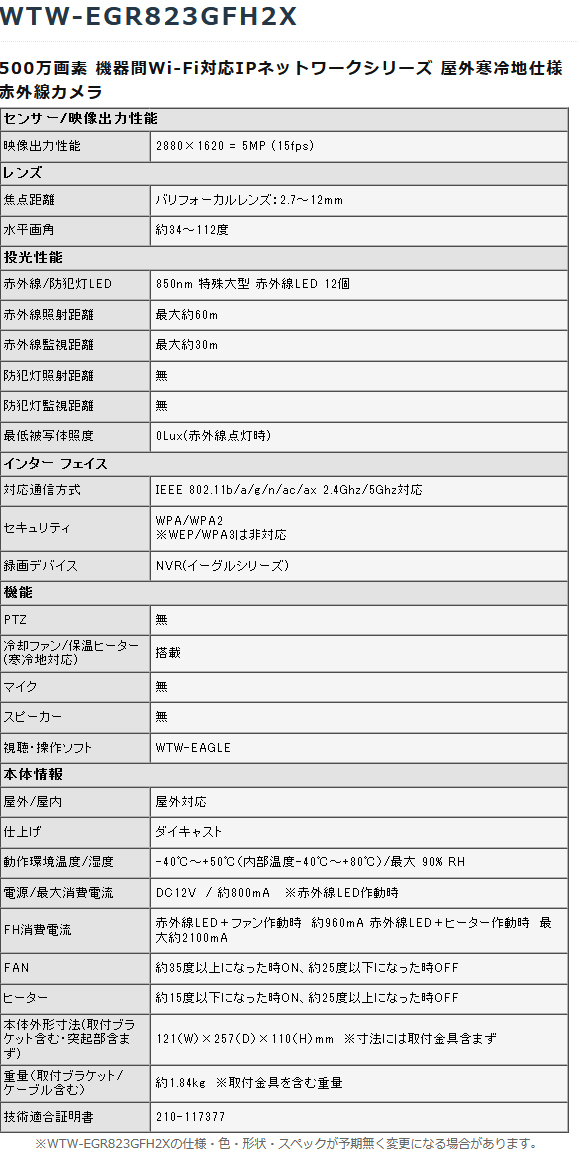 WTW-EGR823GFH2X

500万画素 機器間Wi-Fi対応IPネットワークシリーズ 屋外寒冷地仕様 赤外線カメラ

| センサー/映像出力性能 | |
|---|---|
| 映像出力性能 | 2880×1620 = 5MP (15fps) |
| レンズ | |
| 焦点距離 | バリフォーカルレンズ:2.7～12mm |
| 水平画角 | 約34～112度 |
| 投光性能 | |
| 赤外線/防犯灯LED | 850nm 特殊大型 赤外線LED 12個 |
| 赤外線照射距離 | 最大約60m |
| 赤外線監視距離 | 最大約30m |
| 防犯灯照射距離 | 無 |
| 防犯灯監視距離 | 無 |
| 最低被写体照度 | 0Lux(赤外線点灯時) |
| インター フェイス | |
| 対応通信方式 | IEEE 802.11b/a/g/n/ac/ax 2.4Ghz/5Ghz対応 |
| セキュリティ | WPA/WPA2 ※WEP/WPA3は非対応 |
| 録画デバイス | NVR(イーグルシリーズ) |
| 機能 | |
| PTZ | 無 |
| 冷却ファン/保温ヒーター(寒冷地対応) | 搭載 |
| マイク | 無 |
| スピーカー | 無 |
| 視聴・操作ソフト | WTW-EAGLE |
| 本体情報 | |
| 屋外/屋内 | 屋外対応 |
| 仕上げ | ダイキャスト |
| 動作環境温度/湿度 | -40℃～+50℃(内部温度-40℃～+80℃)/最大 90% RH |
| 電源/最大消費電流 | DC12V / 約800mA ※赤外線LED作動時 |
| FH消費電流 | 赤外線LED＋ファン作動時 約960mA 赤外線LED＋ヒーター作動時 最大約2100mA |
| FAN | 約35度以上になった時ON、約25度以下になった時OFF |
| ヒーター | 約15度以下になった時ON、約25度以上になった時OFF |
| 本体外形寸法(取付ブラケット含む・突起部含まず) | 121(W)×257(D)×110(H)mm ※寸法には取付金具含まず |
| 重量(取付ブラケット/ケーブル含む) | 約1.84kg ※取付金具を含む重量 |
| 技術適合証明書 | 210-117377 |

※WTW-EGR823GFH2Xの仕様・色・形状・スペックが予期無く変更になる場合があります。